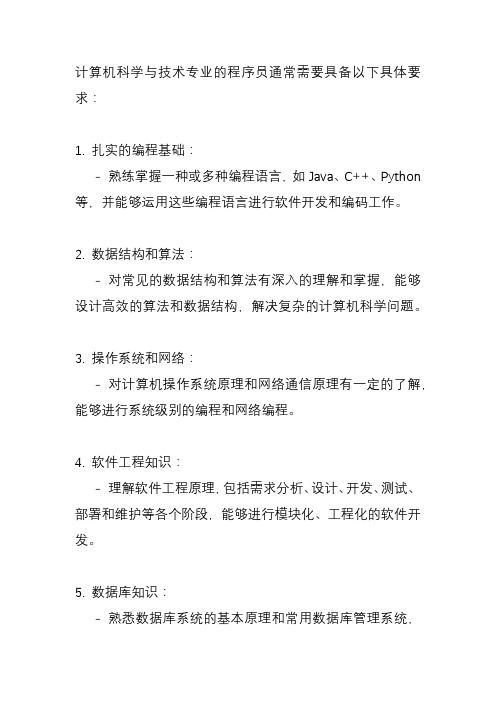 计算机科学与技术专业的程序员通常需要具备以下具体要求：

1. 扎实的编程基础：
- 熟练掌握一种或多种编程语言，如 Java、C++、Python 等，并能够运用这些编程语言进行软件开发和编码工作。

2. 数据结构和算法：
- 对常见的数据结构和算法有深入的理解和掌握，能够设计高效的算法和数据结构，解决复杂的计算机科学问题。

3. 操作系统和网络：
- 对计算机操作系统原理和网络通信原理有一定的了解，能够进行系统级别的编程和网络编程。

4. 软件工程知识：
- 理解软件工程原理，包括需求分析、设计、开发、测试、部署和维护等各个阶段，能够进行模块化、工程化的软件开发。

5. 数据库知识：
- 熟悉数据库系统的基本原理和常用数据库管理系统，